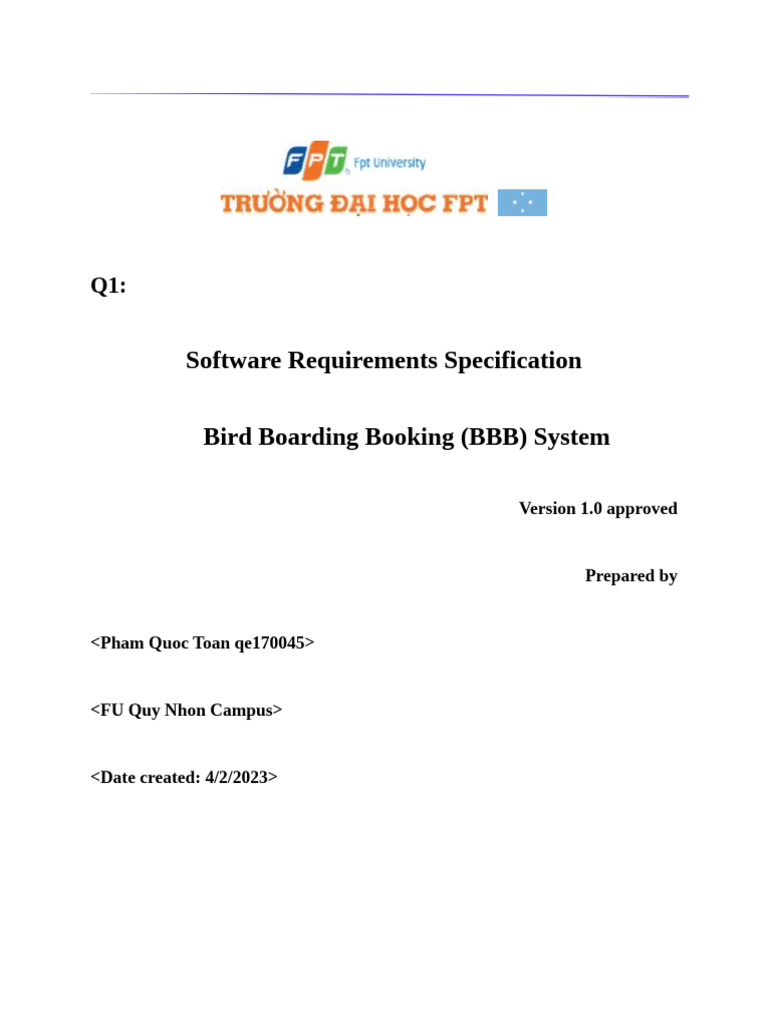 FPT Fpt University
TRƯỜNG ĐẠI HỌC FPT

Q1:

Software Requirements Specification

Bird Boarding Booking (BBB) System

Version 1.0 approved

Prepared by

<Pham Quoc Toan qe170045>

<FU Quy Nhon Campus>

<Date created: 4/2/2023>